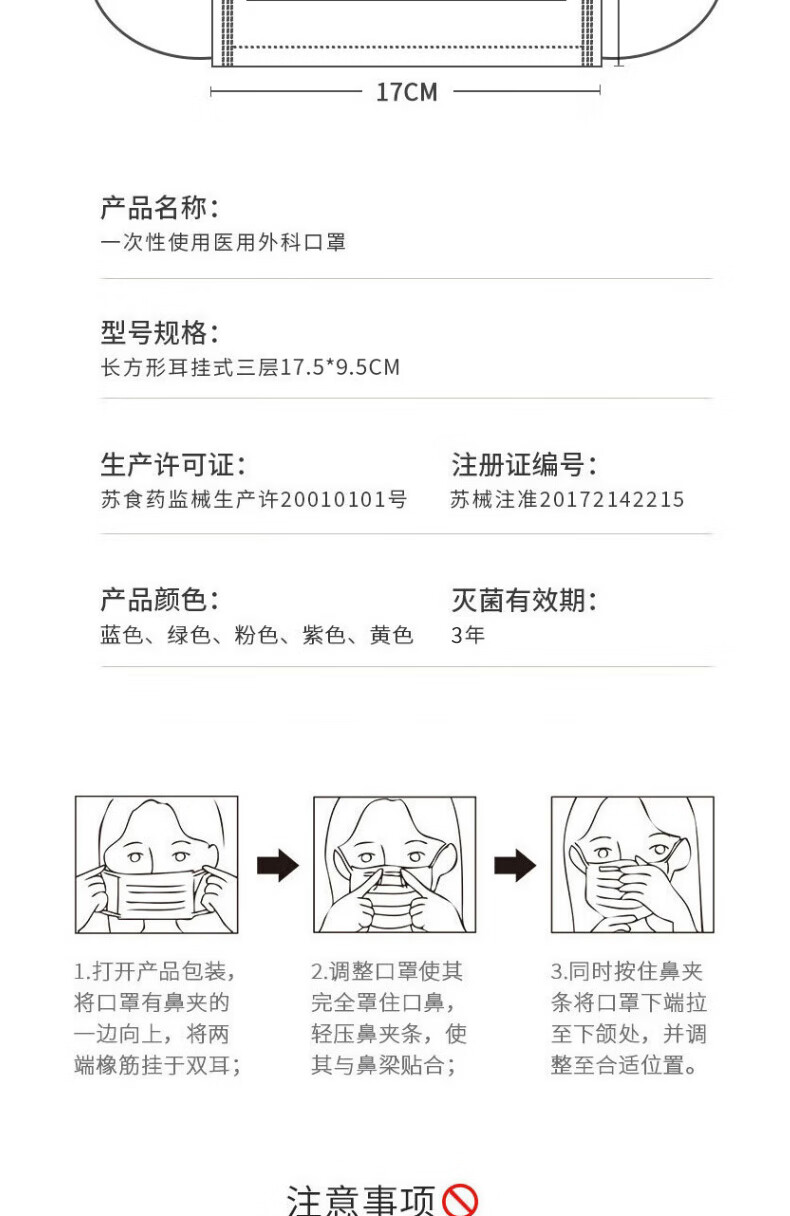 17CM

产品名称:
一次性使用医用外科口罩

型号规格:
长方形耳挂式三层17.5*9.5CM

生产许可证:
苏食药监械生产许20010101号

注册证编号:
苏械注准20172142215

产品颜色:
蓝色、绿色、粉色、紫色、黄色

灭菌有效期:
3年

1.打开产品包装，将口罩有鼻夹的一边向上，将两端橡筋挂于双耳;

2.调整口罩使其完全罩住口鼻，轻压鼻夹条，使其与鼻梁贴合;

3.同时按住鼻夹条将口罩下端拉至下颌处，并调整至合适位置。

注意事项